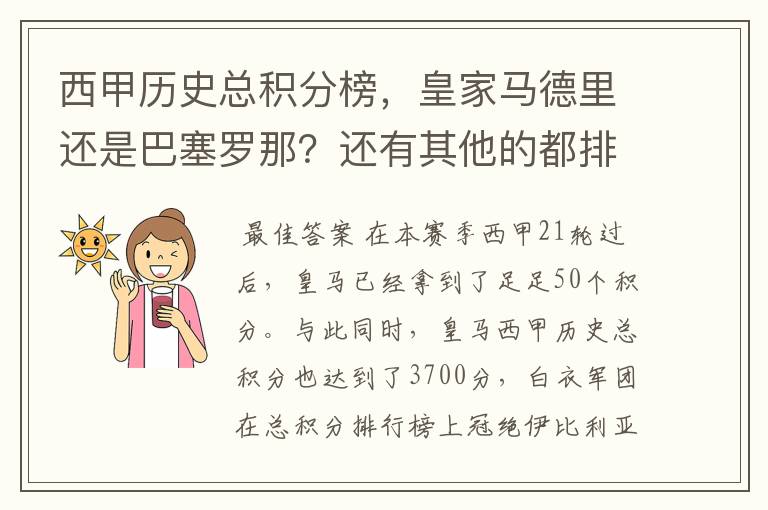 西甲历史总积分榜，皇家马德里还是巴塞罗那？还有其他的都排

最佳答案 在本赛季西甲21轮过后，皇马已经拿到了足足50个积分。与此同时，皇马西甲历史总积分也达到了3700分，白衣军团在总积分排行榜上冠绝伊比利亚